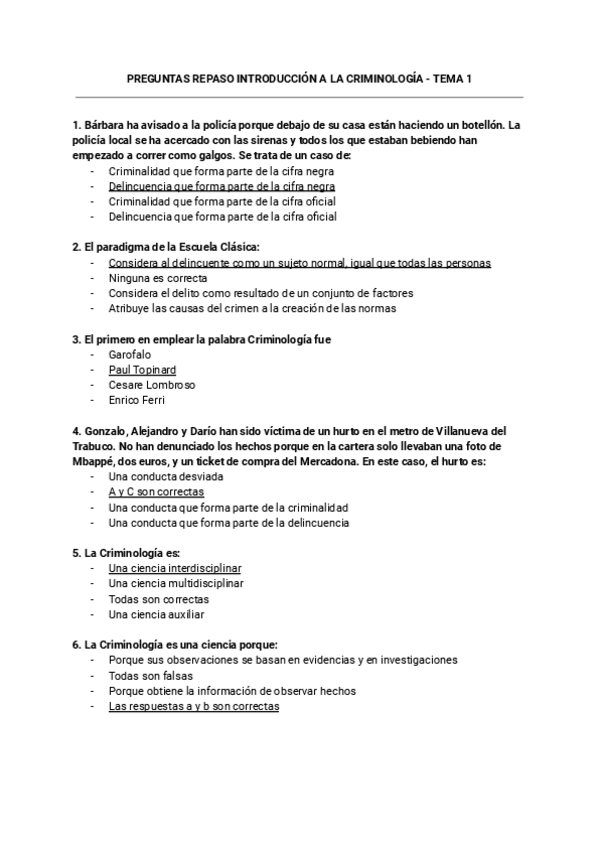 PREGUNTAS REPASO INTRODUCCIÓN A LA CRIMINOLOGÍA - TEMA 1

1. Bárbara ha avisado a la policía porque debajo de su casa están haciendo un botellón. La policía local se ha acercado con las sirenas y todos los que estaban bebiendo han empezado a correr como galgos. Se trata de un caso de:
- Criminalidad que forma parte de la cifra negra
- Delincuencia que forma parte de la cifra negra
- Criminalidad que forma parte de la cifra oficial
- Delincuencia que forma parte de la cifra oficial

2. El paradigma de la Escuela Clásica:
- Considera al delincuente como un sujeto normal, igual que todas las personas
- Ninguna es correcta
- Considera el delito como resultado de un conjunto de factores
- Atribuye las causas del crimen a la creación de las normas

3. El primero en emplear la palabra Criminología fue
- Garofalo
- Paul Topinard
- Cesare Lombroso
- Enrico Ferri

4. Gonzalo, Alejandro y Darío han sido víctima de un hurto en el metro de Villanueva del Trabuco. No han denunciado los hechos porque en la cartera solo llevaban una foto de Mbappé, dos euros, y un ticket de compra del Mercadona. En este caso, el hurto es:
- Una conducta desviada
- A y C son correctas
- Una conducta que forma parte de la criminalidad
- Una conducta que forma parte de la delincuencia

5. La Criminología es:
- Una ciencia interdisciplinar
- Una ciencia multidisciplinar
- Todas son correctas
- Una ciencia auxiliar

6. La Criminología es una ciencia porque:
- Porque sus observaciones se basan en evidencias y en investigaciones
- Todas son falsas
- Porque obtiene la información de observar hechos
- Las respuestas a y b son correctas